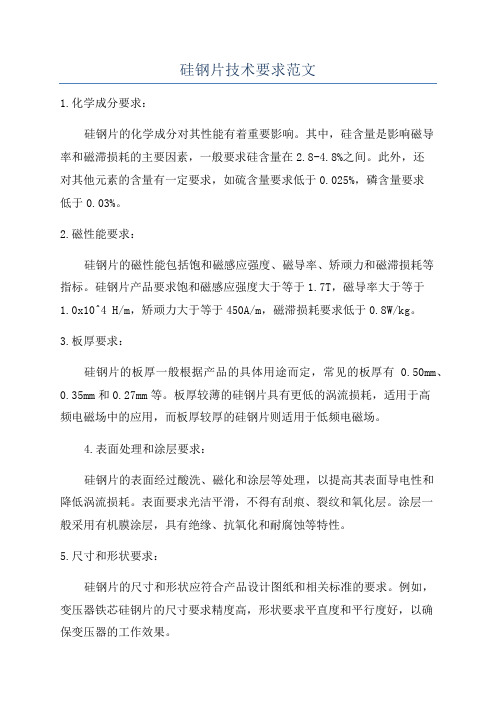 硅钢片技术要求范文

1.化学成分要求：

硅钢片的化学成分对其性能有着重要影响。其中，硅含量是影响磁导率和磁滞损耗的主要因素，一般要求硅含量在2.8-4.8%之间。此外，还对其他元素的含量有一定要求，如硫含量要求低于0.025%，磷含量要求低于0.03%。

2.磁性能要求：

硅钢片的磁性能包括饱和磁感应强度、磁导率、矫顽力和磁滞损耗等指标。硅钢片产品要求饱和磁感应强度大于等于1.7T，磁导率大于等于1.0x10^4 H/m，矫顽力大于等于450A/m，磁滞损耗要求低于0.8W/kg。

3.板厚要求：

硅钢片的板厚一般根据产品的具体用途而定，常见的板厚有 0.50mm、0.35mm和0.27mm等。板厚较薄的硅钢片具有更低的涡流损耗，适用于高频电磁场中的应用，而板厚较厚的硅钢片则适用于低频电磁场。

4.表面处理和涂层要求：

硅钢片的表面经过酸洗、磁化和涂层等处理，以提高其表面导电性和降低涡流损耗。表面要求光洁平滑，不得有刮痕、裂纹和氧化层。涂层一般采用有机膜涂层，具有绝缘、抗氧化和耐腐蚀等特性。

5.尺寸和形状要求：

硅钢片的尺寸和形状应符合产品设计图纸和相关标准的要求。例如，变压器铁芯硅钢片的尺寸要求精度高，形状要求平直度和平行度好，以确保变压器的工作效果。